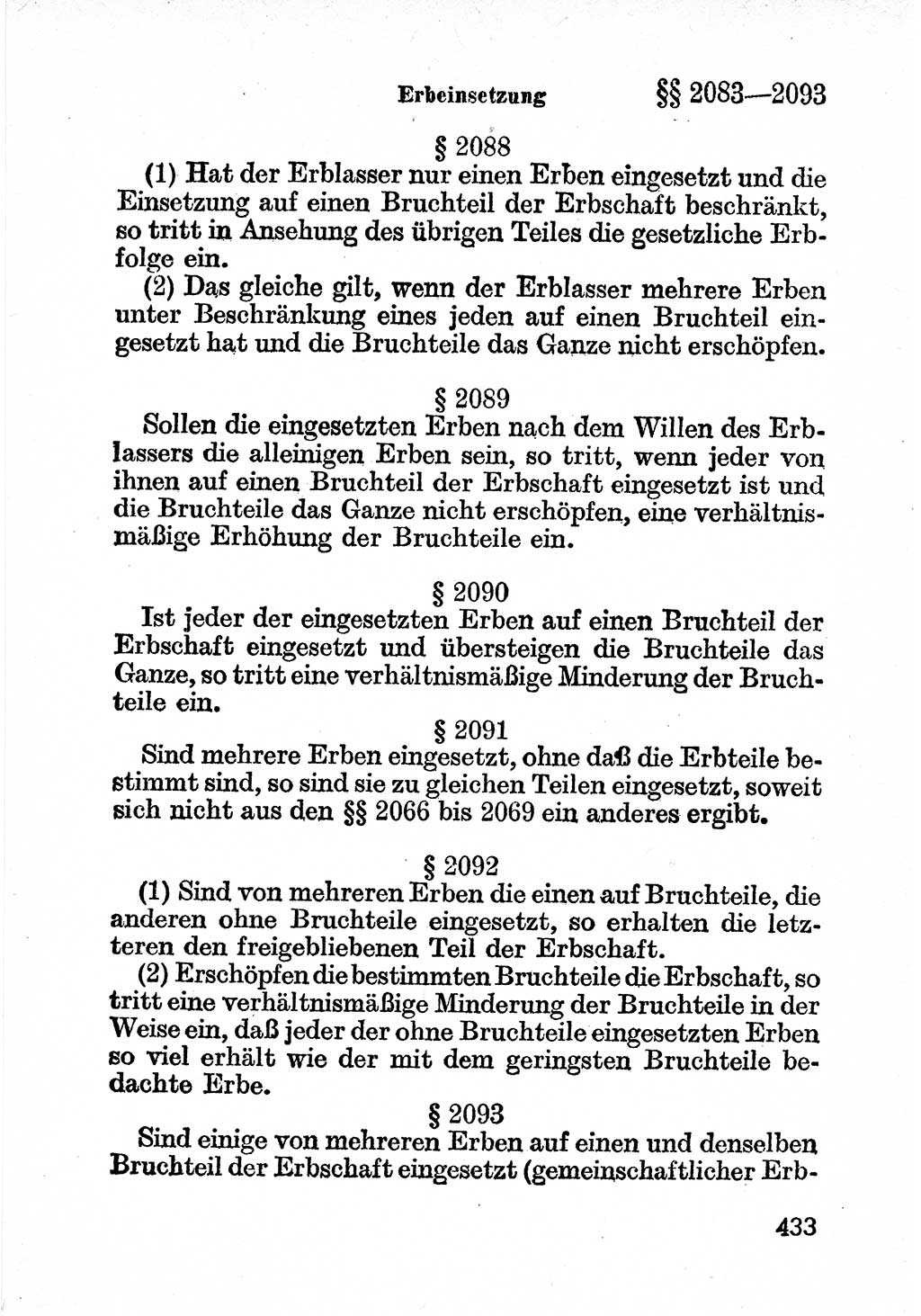 Erbeinsetzung §§ 2083—2093

§ 2088

(1) Hat der Erblasser nur einen Erben eingesetzt und die Einsetzung auf einen Bruchteil der Erbschaft beschränkt, so tritt in Ansehung des übrigen Teiles die gesetzliche Erbfolge ein.

(2) Das gleiche gilt, wenn der Erblasser mehrere Erben unter Beschränkung eines jeden auf einen Bruchteil eingesetzt hat und die Bruchteile das Ganze nicht erschöpfen.

§ 2089

Sollen die eingesetzten Erben nach dem Willen des Erblassers die alleinigen Erben sein, so tritt, wenn jeder von ihnen auf einen Bruchteil der Erbschaft eingesetzt ist und die Bruchteile das Ganze nicht erschöpfen, eine verhältnismäßige Erhöhung der Bruchteile ein.

§ 2090

Ist jeder der eingesetzten Erben auf einen Bruchteil der Erbschaft eingesetzt und übersteigen die Bruchteile das Ganze, so tritt eine verhältnismäßige Minderung der Bruchteile ein.

§ 2091

Sind mehrere Erben eingesetzt, ohne daß die Erbteile bestimmt sind, so sind sie zu gleichen Teilen eingesetzt, soweit sich nicht aus den §§ 2066 bis 2069 ein anderes ergibt.

§ 2092

(1) Sind von mehreren Erben die einen auf Bruchteile, die anderen ohne Bruchteile eingesetzt, so erhalten die letzteren den freigebliebenen Teil der Erbschaft.

(2) Erschöpfen die bestimmten Bruchteile die Erbschaft, so tritt eine verhältnismäßige Minderung der Bruchteile in der Weise ein, daß jeder der ohne Bruchteile eingesetzten Erben so viel erhält wie der mit dem geringsten Bruchteile bedachte Erbe.

§ 2093

Sind einige von mehreren Erben auf einen und denselben Bruchteil der Erbschaft eingesetzt (gemeinschaftlicher Erb-

433